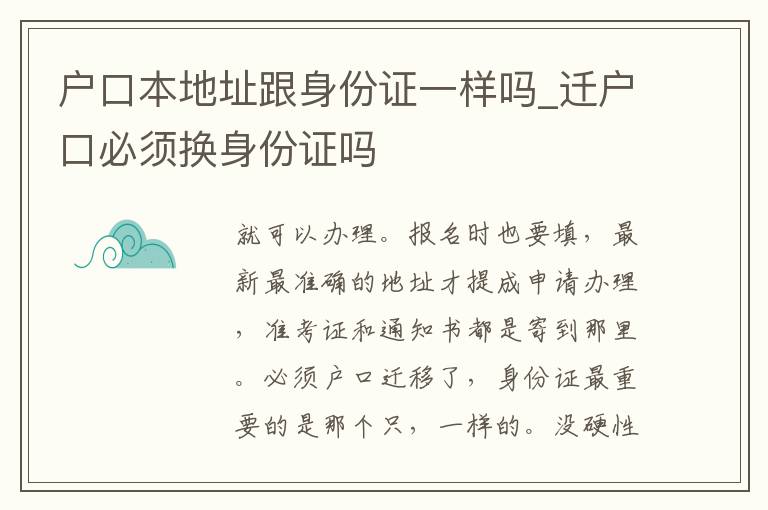 户口本地址跟身份证一样吗_迁户口必须换身份证吗

就可以办理。报名时也要填，最新最准确的地址才提成申请办理，准考证和通知书都是寄到那里。必须户口迁移了，身份证最重要的是那个只，一样的。没硬性